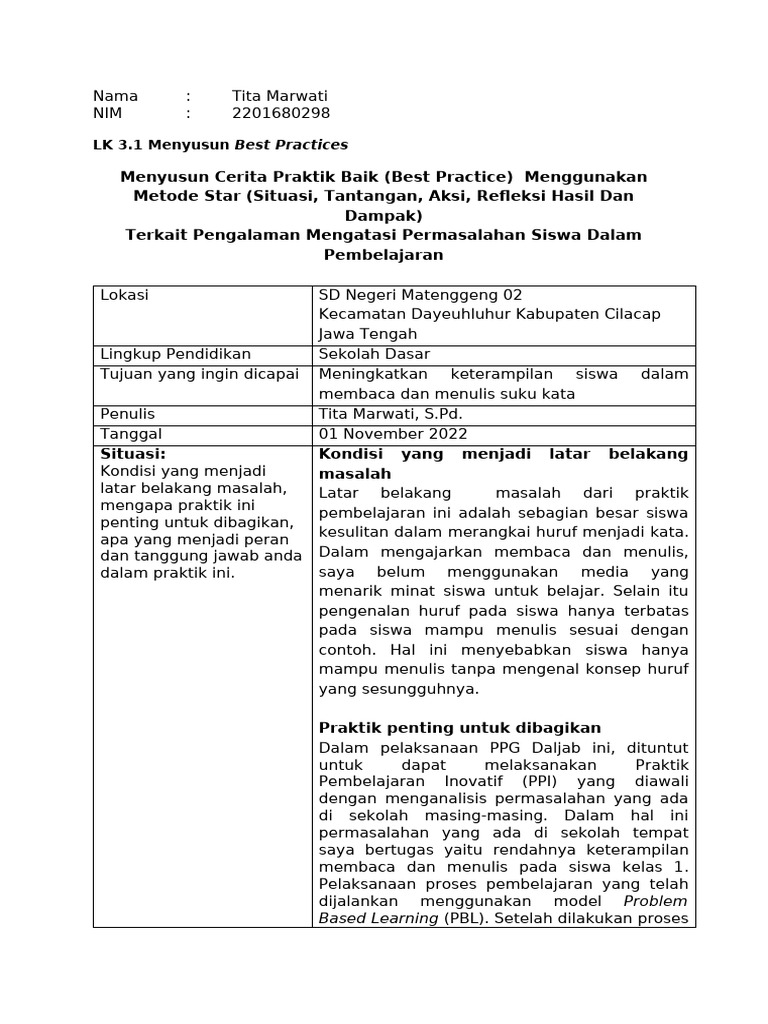 Nama : Tita Marwati
NIM : 2201680298

LK 3.1 Menyusun Best Practices

Menyusun Cerita Praktik Baik (Best Practice) Menggunakan Metode Star (Situasi, Tantangan, Aksi, Refleksi Hasil Dan Dampak)
Terkait Pengalaman Mengatasi Permasalahan Siswa Dalam Pembelajaran

| Lokasi | SD Negeri Matenggeng 02 Kecamatan Dayeuhluhur Kabupaten Cilacap Jawa Tengah |
|---|---|
| Lingkup Pendidikan | Sekolah Dasar |
| Tujuan yang ingin dicapai | Meningkatkan keterampilan siswa dalam membaca dan menulis suku kata |
| Penulis | Tita Marwati, S.Pd. |
| Tanggal | 01 November 2022 |
| Situasi: Kondisi yang menjadi latar belakang masalah, mengapa praktik ini penting untuk dibagikan, apa yang menjadi peran dan tanggung jawab anda dalam praktik ini. | Kondisi yang menjadi latar belakang masalah Latar belakang masalah dari praktik pembelajaran ini adalah sebagian besar siswa kesulitan dalam merangkai huruf menjadi kata. Dalam mengajarkan membaca dan menulis, saya belum menggunakan media yang menarik minat siswa untuk belajar. Selain itu pengenalan huruf pada siswa hanya terbatas pada siswa mampu menulis sesuai dengan contoh. Hal ini menyebabkan siswa hanya mampu menulis tanpa mengenal konsep huruf yang sesungguhnya. Praktik penting untuk dibagikan Dalam pelaksanaan PPG Daljab ini, dituntut untuk dapat melaksanakan Praktik Pembelajaran Inovatif (PPI) yang diawali dengan menganalisis permasalahan yang ada di sekolah masing-masing. Dalam hal ini permasalahan yang ada di sekolah tempat saya bertugas yaitu rendahnya keterampilan membaca dan menulis pada siswa kelas 1. Pelaksanaan proses pembelajaran yang telah dijalankan menggunakan model Problem Based Learning (PBL). Setelah dilakukan proses |